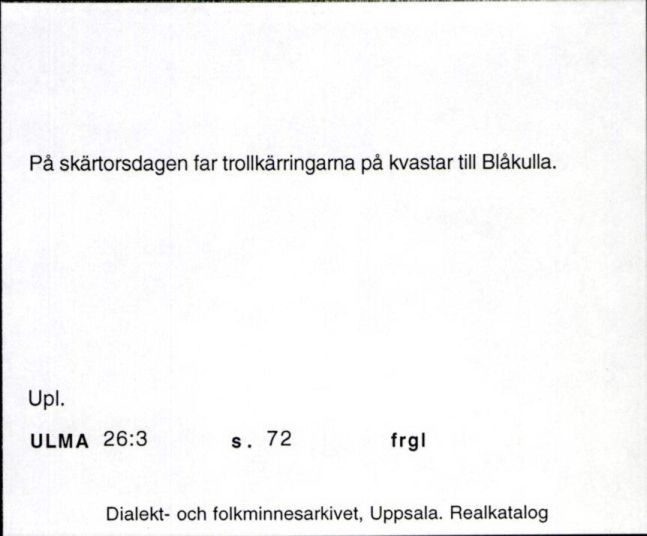 På skärtorsdagen far trollkärringarna på kvastar till Blåkulla.

Upl.

ULMA 26:3 s. 72 frgl

Dialekt- och folkminnesarkivet, Uppsala. Realkatalog